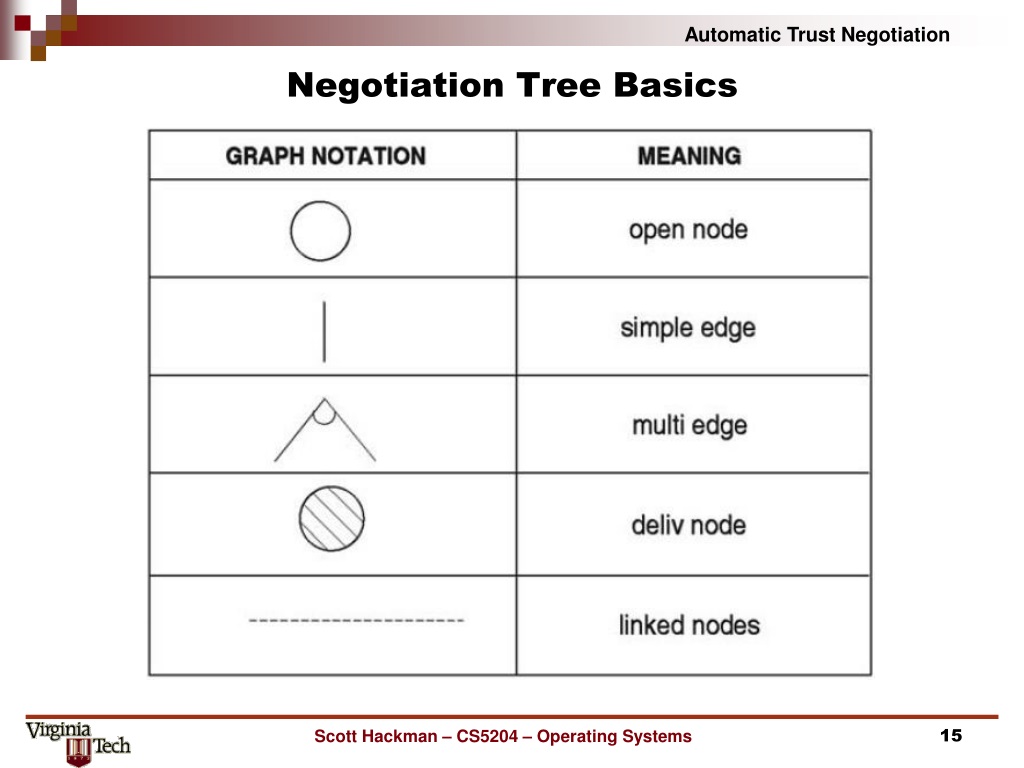 Automatic Trust Negotiation

Negotiation Tree Basics

| GRAPH NOTATION | MEANING |
|---|---|
| | open node |
| | simple edge |
| | multi edge |
| | deliv node |
| | linked nodes |

Virginia Tech

Scott Hackman – CS5204 – Operating Systems

15